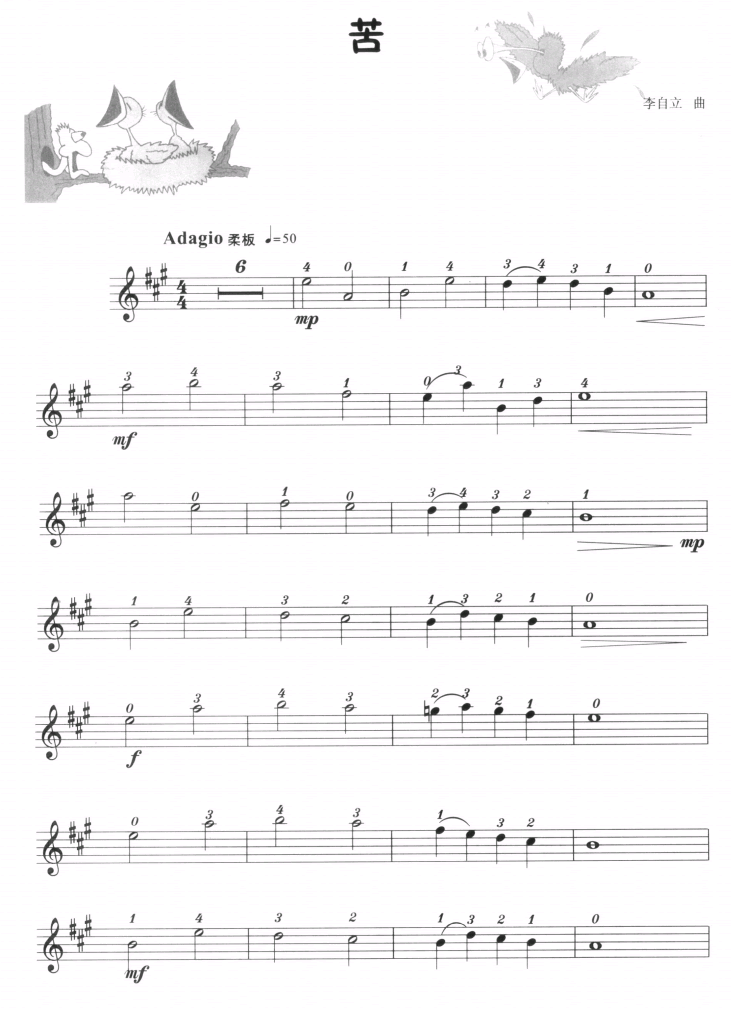 苦

李自立 曲

Adagio 柔板 ♩=50

6

4 0 1 4 3 4 3 1 0

mp

3 4 3 1 0 3 1 3 4

mf

0 1 0 3 4 3 2 1

mp

1 4 3 2 1 3 2 1 0

0 3 4 3 2 3 2 1 0

f

0 3 4 3 1 3 2

1 4 3 2 1 3 2 1 0

mf